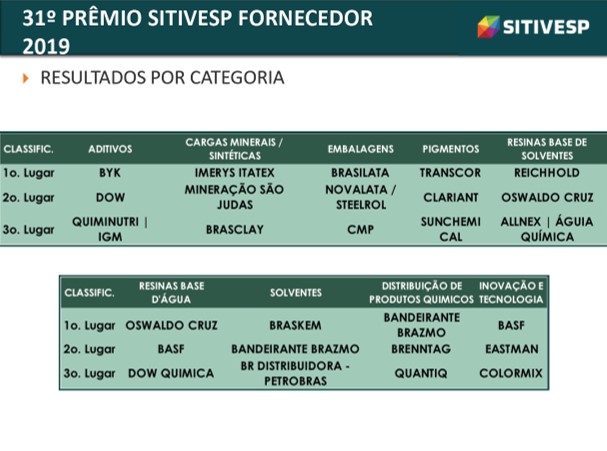 31º PRÊMIO SITIVESP FORNECEDOR 2019

SITIVESP

RESULTADOS POR CATEGORIA

| CLASSIFIC. | ADITIVOS | CARGAS MINERAIS / SINTÉTICAS | EMBALAGENS | PIGMENTOS | RESINAS BASE DE SOLVENTES |
|---|---|---|---|---|---|
| 1o. Lugar | BYK | IMERYS ITATEX | BRASILATA | TRANSCOR | REICHHOLD |
| 2o. Lugar | DOW | MINERAÇÃO SÃO JUDAS | NOVALATA / STEELROL | CLARIANT | OSWALDO CRUZ |
| 3o. Lugar | QUIMINUTRI \| IGM | BRASCLAY | CMP | SUNCHEMI CAL | ALLNEX \| ÁGUIA QUÍMICA |

| CLASSIFIC. | RESINAS BASE D'ÁGUA | SOLVENTES | DISTRIBUIÇÃO DE PRODUTOS QUIMICOS | INOVAÇÃO E TECNOLOGIA |
|---|---|---|---|---|
| 1o. Lugar | OSWALDO CRUZ | BRASKEM | BANDEIRANTE BRAZMO | BASF |
| 2o. Lugar | BASF | BANDEIRANTE BRAZMO | BRENNTAG | EASTMAN |
| 3o. Lugar | DOW QUIMICA | BR DISTRIBUIDORA - PETROBRAS | QUANTIQ | COLORMIX |